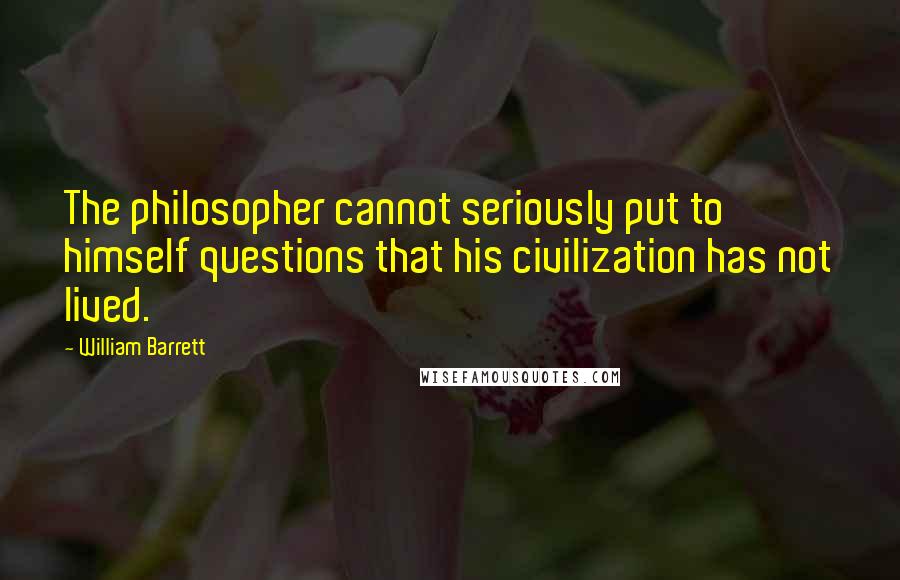 The philosopher cannot seriously put to himself questions that his civilization has not lived.

- William Barrett

WISEFAMOUSQUOTES.COM